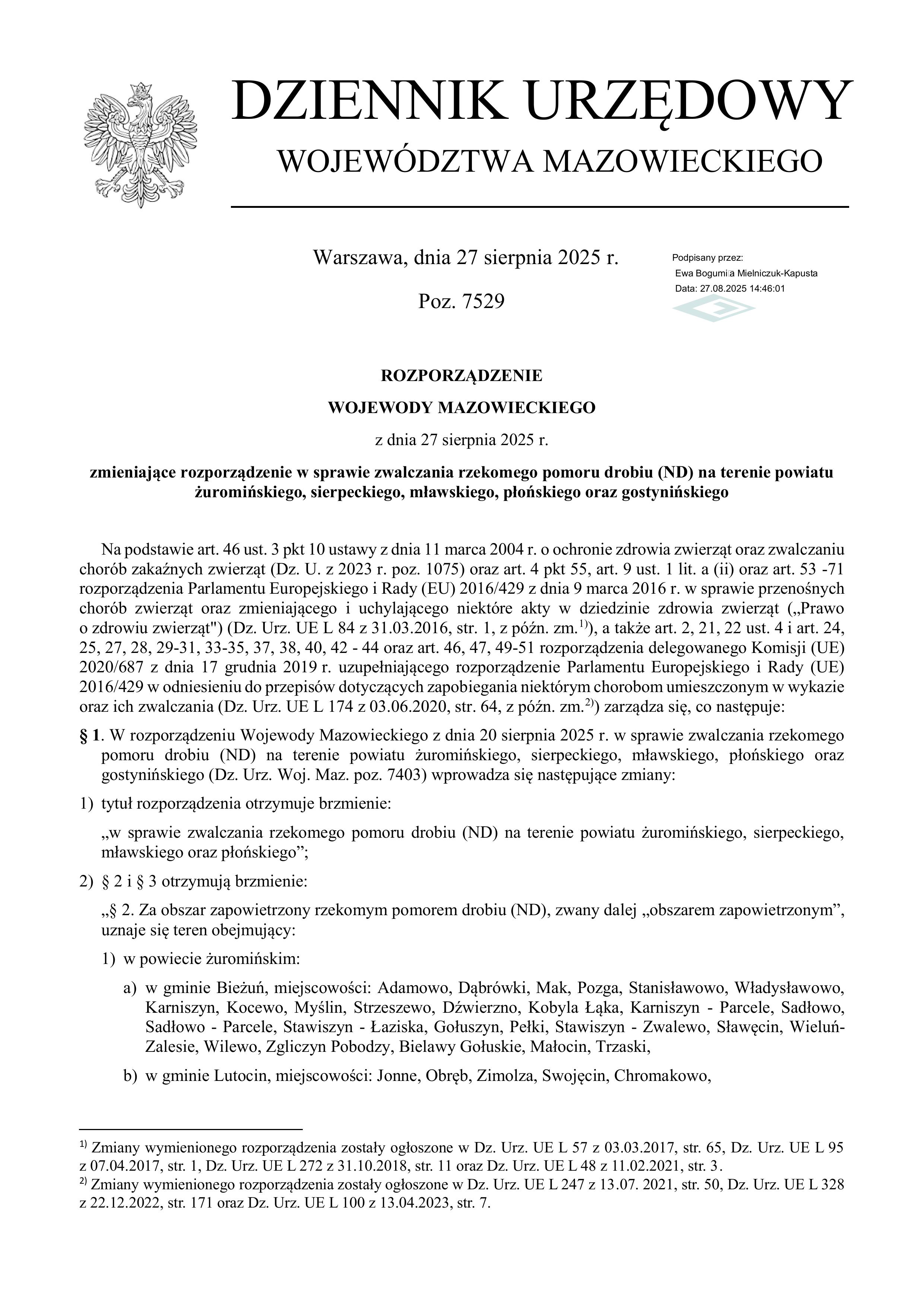 DZIENNIK URZĘDOWY
WOJEWÓDZTWA MAZOWIECKIEGO

Warszawa, dnia 27 sierpnia 2025 r.

Poz. 7529

Podpisany przez:
Ewa Bogumiła Mielniczuk-Kapusta
Data: 27.08.2025 14:46:01

ROZPORZĄDZENIE
WOJEWODY MAZOWIECKIEGO
z dnia 27 sierpnia 2025 r.

zmieniające rozporządzenie w sprawie zwalczania rzekomego pomoru drobiu (ND) na terenie powiatu żuromińskiego, sierpeckiego, mławskiego, płońskiego oraz gostynińskiego

Na podstawie art. 46 ust. 3 pkt 10 ustawy z dnia 11 marca 2004 r. o ochronie zdrowia zwierząt oraz zwalczaniu chorób zakaźnych zwierząt (Dz. U. z 2023 r. poz. 1075) oraz art. 4 pkt 55, art. 9 ust. 1 lit. a (ii) oraz art. 53 -71 rozporządzenia Parlamentu Europejskiego i Rady (EU) 2016/429 z dnia 9 marca 2016 r. w sprawie przenośnych chorób zwierząt oraz zmieniającego i uchylającego niektóre akty w dziedzinie zdrowia zwierząt („Prawo o zdrowiu zwierząt") (Dz. Urz. UE L 84 z 31.03.2016, str. 1, z późn. zm.$^{1)}$), a także art. 2, 21, 22 ust. 4 i art. 24, 25, 27, 28, 29-31, 33-35, 37, 38, 40, 42 - 44 oraz art. 46, 47, 49-51 rozporządzenia delegowanego Komisji (UE) 2020/687 z dnia 17 grudnia 2019 r. uzupełniającego rozporządzenie Parlamentu Europejskiego i Rady (UE) 2016/429 w odniesieniu do przepisów dotyczących zapobiegania niektórym chorobom umieszczonym w wykazie oraz ich zwalczania (Dz. Urz. UE L 174 z 03.06.2020, str. 64, z późn. zm.$^{2)}$) zarządza się, co następuje:

§ 1. W rozporządzeniu Wojewody Mazowieckiego z dnia 20 sierpnia 2025 r. w sprawie zwalczania rzekomego pomoru drobiu (ND) na terenie powiatu żuromińskiego, sierpeckiego, mławskiego, płońskiego oraz gostynińskiego (Dz. Urz. Woj. Maz. poz. 7403) wprowadza się następujące zmiany:

1) tytuł rozporządzenia otrzymuje brzmienie:

„w sprawie zwalczania rzekomego pomoru drobiu (ND) na terenie powiatu żuromińskiego, sierpeckiego, mławskiego oraz płońskiego”;

2) § 2 i § 3 otrzymują brzmienie:

„§ 2. Za obszar zapowietrzony rzekomym pomorem drobiu (ND), zwany dalej „obszarem zapowietrzonym”, uznaje się teren obejmujący:

1) w powiecie żuromińskim:

a) w gminie Bieżuń, miejscowości: Adamowo, Dąbrówki, Mak, Pozga, Stanisławowo, Władysławowo, Karniszyn, Kocewo, Myślin, Strzeszewo, Dźwierzno, Kobyla Łąka, Karniszyn - Parcele, Sadłowo, Sadłowo - Parcele, Stawiszyn - Łaziska, Gołuszyn, Pełki, Stawiszyn - Zwalewo, Sławęcin, Wieluń-Zalesie, Wilewo, Zgliczyn Pobodzy, Bielawy Gołuskie, Małocin, Trzaski,

b) w gminie Lutocin, miejscowości: Jonne, Obręb, Zimolza, Swojęcin, Chromakowo,

$^{1)}$ Zmiany wymienionego rozporządzenia zostały ogłoszone w Dz. Urz. UE L 57 z 03.03.2017, str. 65, Dz. Urz. UE L 95 z 07.04.2017, str. 1, Dz. Urz. UE L 272 z 31.10.2018, str. 11 oraz Dz. Urz. UE L 48 z 11.02.2021, str. 3.
$^{2)}$ Zmiany wymienionego rozporządzenia zostały ogłoszone w Dz. Urz. UE L 247 z 13.07. 2021, str. 50, Dz. Urz. UE L 328 z 22.12.2022, str. 171 oraz Dz. Urz. UE L 100 z 13.04.2023, str. 7.